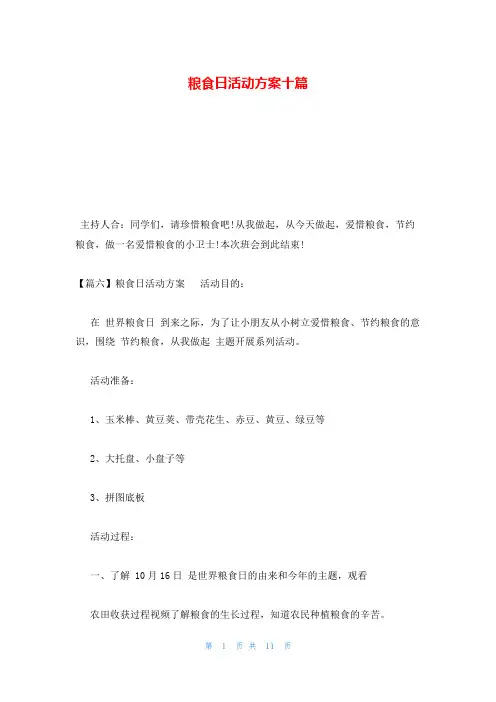 粮食日活动方案十篇

主持人合：同学们，请珍惜粮食吧！从我做起，从今天做起，爱惜粮食，节约粮食，做一名爱惜粮食的小卫士！本次班会到此结束！

【篇六】粮食日活动方案　活动目的：

在 世界粮食日 到来之际，为了让小朋友从小树立爱惜粮食、节约粮食的意识，围绕 节约粮食，从我做起 主题开展系列活动。

活动准备：

1、玉米棒、黄豆荚、带壳花生、赤豆、黄豆、绿豆等

2、大托盘、小盘子等

3、拼图底板

活动过程：

一、了解 10月16日 是世界粮食日的由来和今年的主题，观看

农田收获过程视频了解粮食的生长过程，知道农民种植粮食的辛苦。

第 1 页 共 11 页